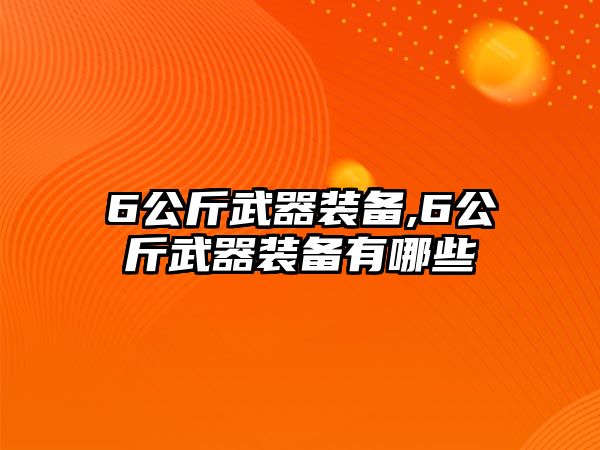 6公斤武器装备,6公斤武器装备有哪些